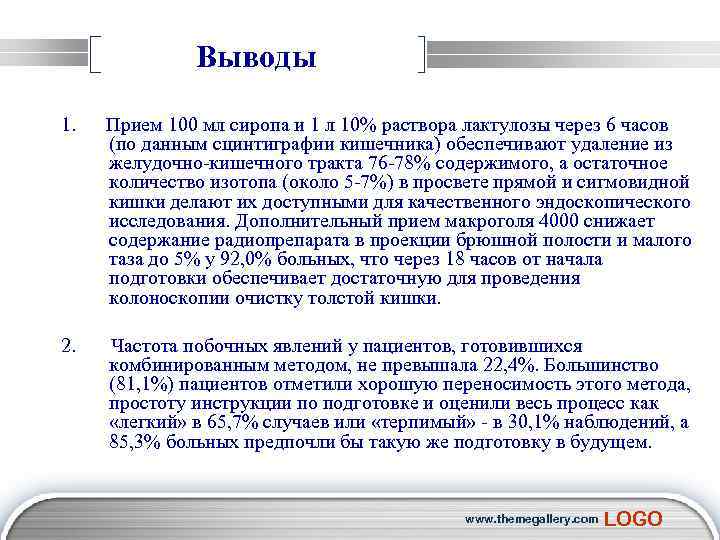 Выводы

1. Прием 100 мл сиропа и 1 л 10% раствора лактулозы через 6 часов (по данным сцинтиграфии кишечника) обеспечивают удаление из желудочно-кишечного тракта 76-78% содержимого, а остаточное количество изотопа (около 5-7%) в просвете прямой и сигмовидной кишки делают их доступными для качественного эндоскопического исследования. Дополнительный прием макроголя 4000 снижает содержание радиопрепарата в проекции брюшной полости и малого таза до 5% у 92,0% больных, что через 18 часов от начала подготовки обеспечивает достаточную для проведения колоноскопии очистку толстой кишки.

2. Частота побочных явлений у пациентов, готовившихся комбинированным методом, не превышала 22,4%. Большинство (81,1%) пациентов отметили хорошую переносимость этого метода, простоту инструкции по подготовке и оценили весь процесс как «легкий» в 65,7% случаев или «терпимый» - в 30,1% наблюдений, а 85,3% больных предпочли бы такую же подготовку в будущем.

www.themegallery.com LOGO